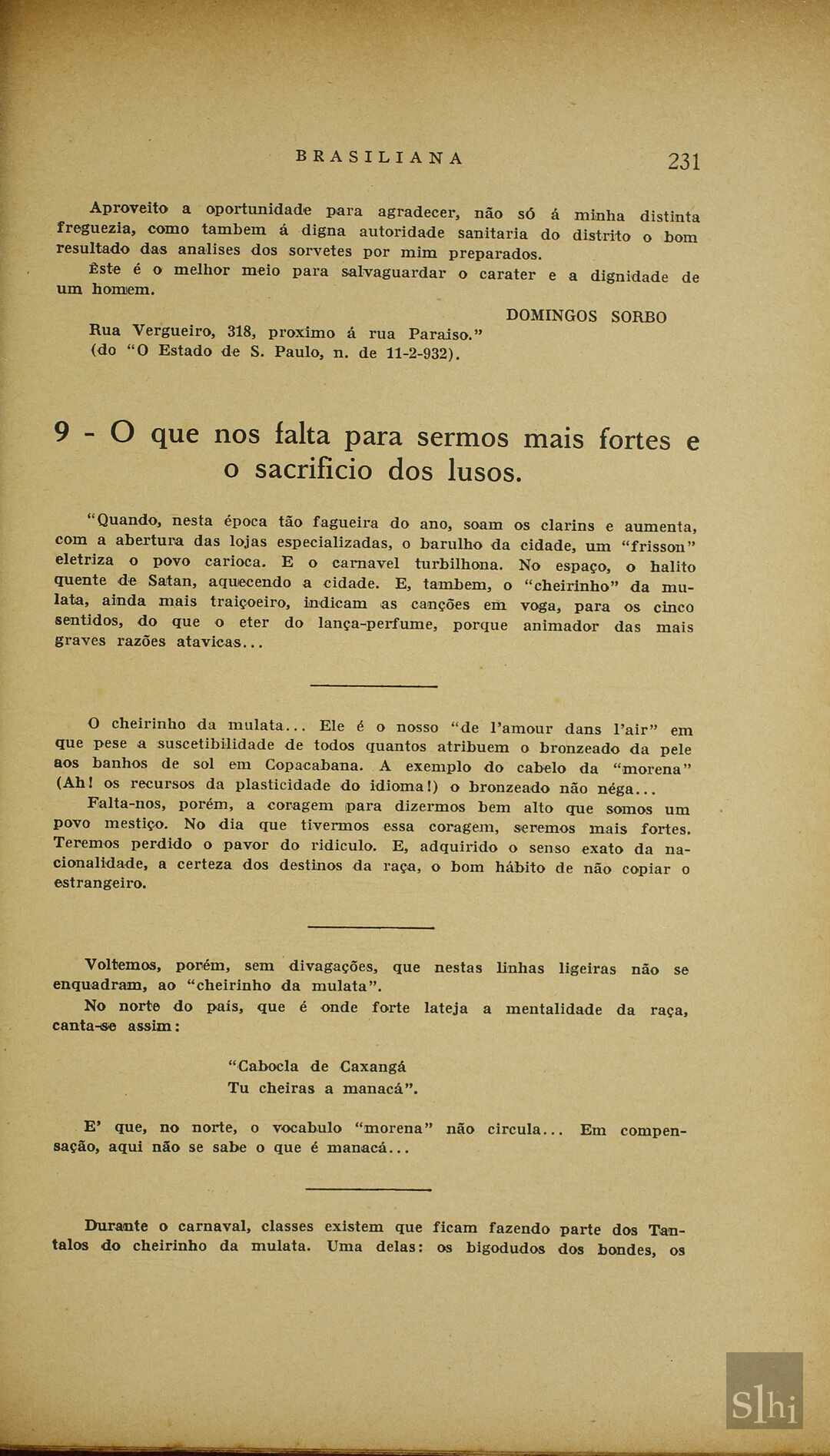 BRASILIANA 231

Aproveito a oportunidade para agradecer, não só á minha distinta freguezia, como tambem á digna autoridade sanitaria do distrito o bom resultado das analises dos sorvetes por mim preparados.

Êste é o melhor meio para salvaguardar o carater e a dignidade de um homem.

DOMINGOS SORBO

Rua Vergueiro, 318, proximo á rua Paraiso."
(do "O Estado de S. Paulo, n. de 11-2-932).

9 - O que nos falta para sermos mais fortes e o sacrificio dos lusos.

"Quando, nesta época tão fagueira do ano, soam os clarins e aumenta, com a abertura das lojas especializadas, o barulho da cidade, um "frisson" eletriza o povo carioca. E o carnavel turbilhona. No espaço, o halito quente de Satan, aquecendo a cidade. E, tambem, o "cheirinho" da mulata, ainda mais traiçoeiro, indicam as canções em voga, para os cinco sentidos, do que o eter do lança-perfume, porque animador das mais graves razões atavicas...

O cheirinho da mulata... Ele é o nosso "de l'amour dans l'air" em que pese a suscetibilidade de todos quantos atribuem o bronzeado da pele aos banhos de sol em Copacabana. A exemplo do cabelo da "morena" (Ah! os recursos da plasticidade do idioma!) o bronzeado não néga...

Falta-nos, porém, a coragem para dizermos bem alto que somos um povo mestiço. No dia que tivermos essa coragem, seremos mais fortes. Teremos perdido o pavor do ridiculo. E, adquirido o senso exato da nacionalidade, a certeza dos destinos da raça, o bom hábito de não copiar o estrangeiro.

Voltemos, porém, sem divagações, que nestas linhas ligeiras não se enquadram, ao "cheirinho da mulata".

No norte do país, que é onde forte lateja a mentalidade da raça, canta-se assim:

"Cabocla de Caxangá
Tu cheiras a manacá".

E' que, no norte, o vocabulo "morena" não circula... Em compensação, aqui não se sabe o que é manacá...

Durante o carnaval, classes existem que ficam fazendo parte dos Tantalos do cheirinho da mulata. Uma delas: os bigodudos dos bondes, os

Slhi